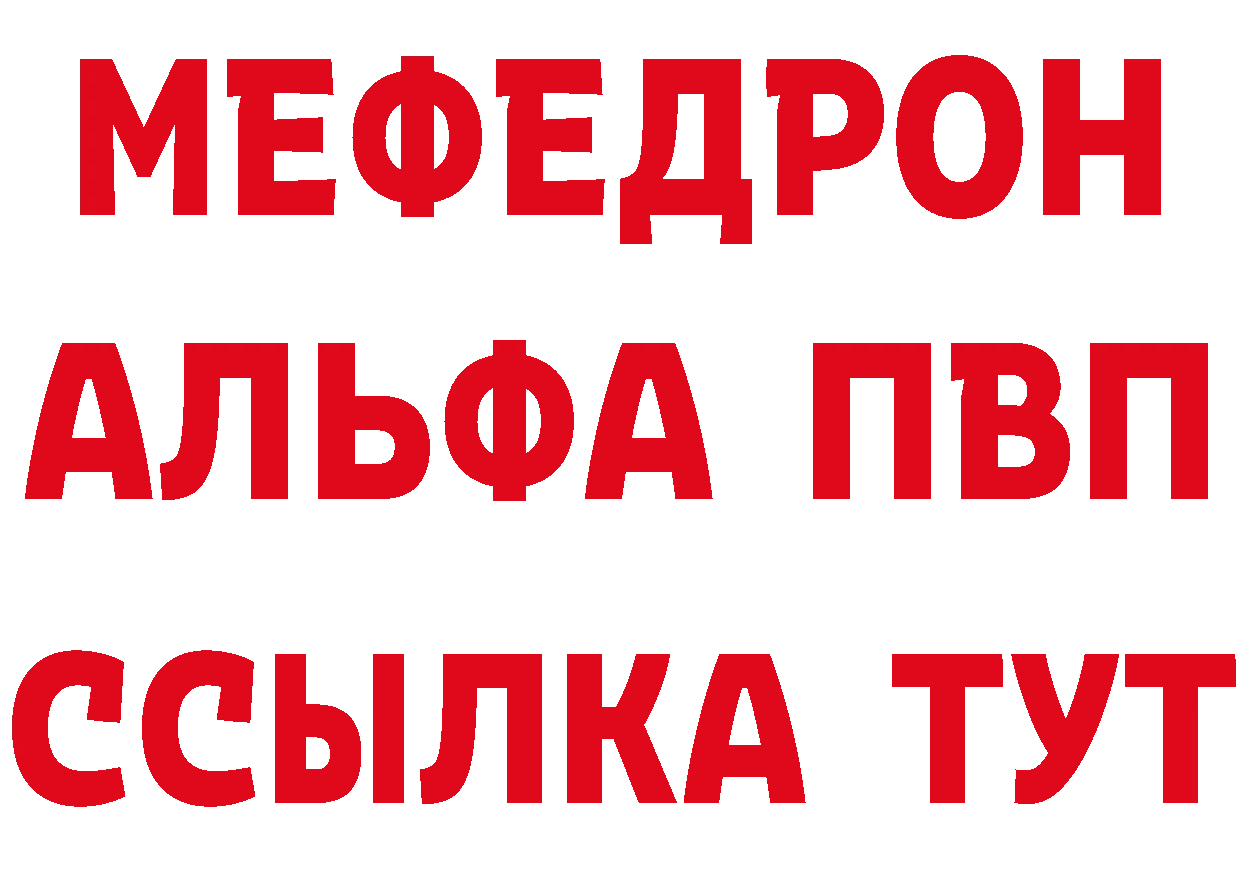 МЕФЕДРОН
АЛЬФА ПВП
ССЫЛКА ТУТ